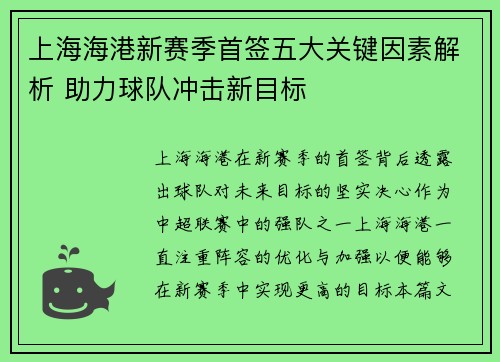 上海海港新赛季首签五大关键因素解析 助力球队冲击新目标

上海海港在新赛季的首签背后透露出球队对未来目标的坚实决心作为中超联赛中的强队之一上海海港一直注重阵容的优化与加强以便能够在新赛季中实现更高的目标本篇文